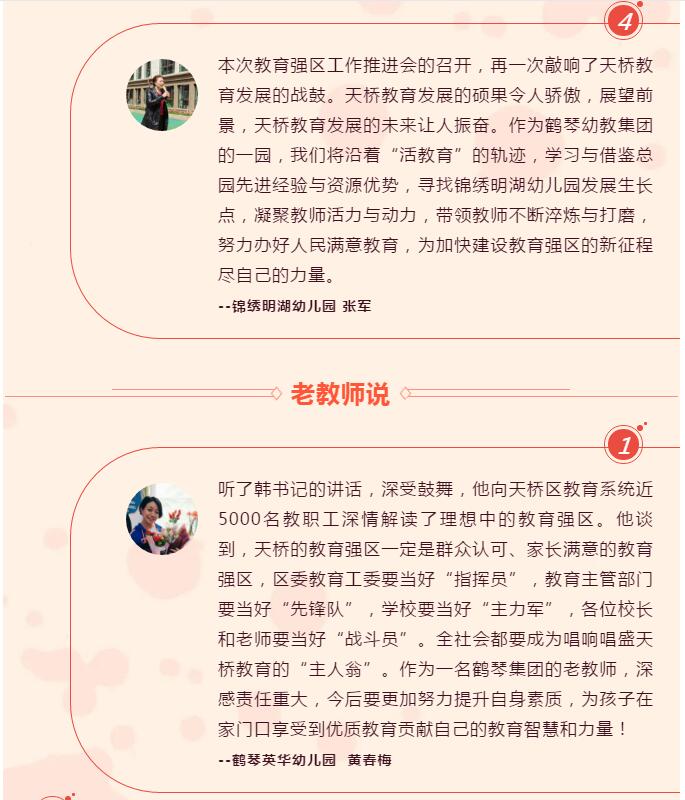 4

本次教育强区工作推进会的召开，再一次敲响了天桥教育发展的战鼓。天桥教育发展的硕果令人骄傲，展望前景，天桥教育发展的未来让人振奋。作为鹤琴幼教集团的一园，我们将沿着“活教育”的轨迹，学习与借鉴总园先进经验与资源优势，寻找锦绣明湖幼儿园发展生长点，凝聚教师活力与动力，带领教师不断淬炼与打磨，努力办好人民满意教育，为加快建设教育强区的新征程尽自己的力量。

--锦绣明湖幼儿园 张军

老教师说

1

听了韩书记的讲话，深受鼓舞，他向天桥区教育系统近5000名教职工深情解读了理想中的教育强区。他谈到，天桥的教育强区一定是群众认可、家长满意的教育强区，区委教育工委要当好“指挥员”，教育主管部门要当好“先锋队”，学校要当好“主力军”，各位校长和老师要当好“战斗员”。全社会都要成为唱响唱盛天桥教育的“主人翁”。作为一名鹤琴集团的老教师，深感责任重大，今后要更加努力提升自身素质，为孩子在家门口享受到优质教育贡献自己的教育智慧和力量！

--鹤琴英华幼儿园 黄春梅